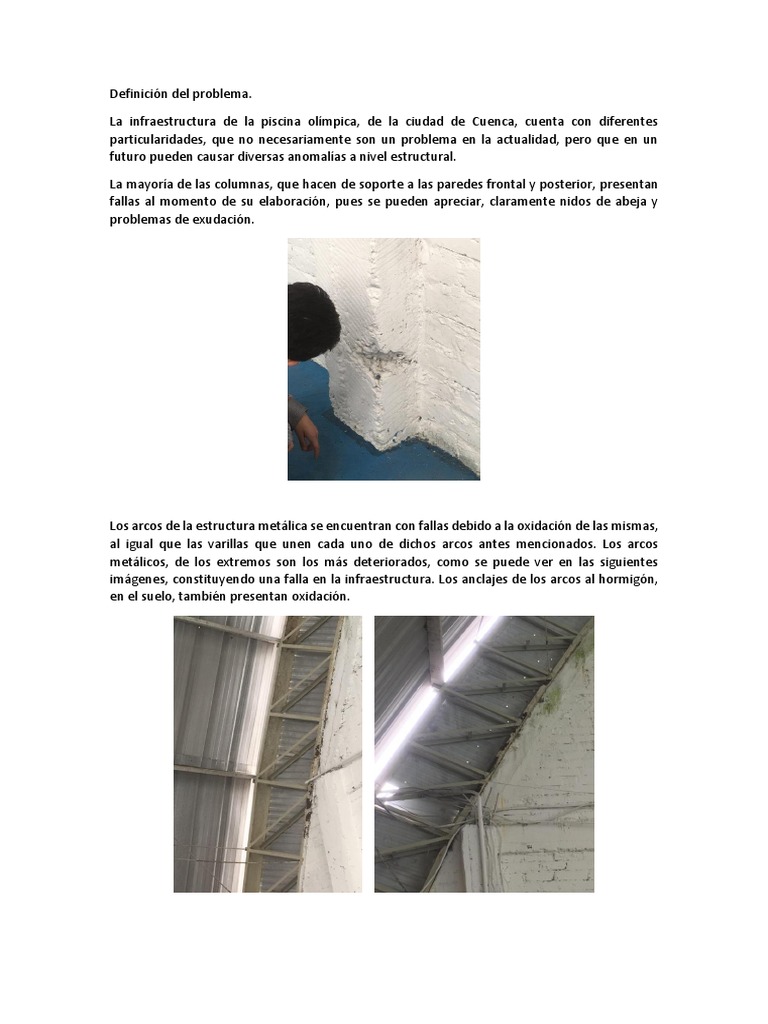 Definición del problema.

La infraestructura de la piscina olímpica, de la ciudad de Cuenca, cuenta con diferentes particularidades, que no necesariamente son un problema en la actualidad, pero que en un futuro pueden causar diversas anomalías a nivel estructural.

La mayoría de las columnas, que hacen de soporte a las paredes frontal y posterior, presentan fallas al momento de su elaboración, pues se pueden apreciar, claramente nidos de abeja y problemas de exudación.

Los arcos de la estructura metálica se encuentran con fallas debido a la oxidación de las mismas, al igual que las varillas que unen cada uno de dichos arcos antes mencionados. Los arcos metálicos, de los extremos son los más deteriorados, como se puede ver en las siguientes imágenes, constituyendo una falla en la infraestructura. Los anclajes de los arcos al hormigón, en el suelo, también presentan oxidación.